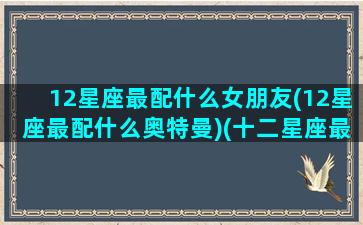 12星座最配什么女朋友(12星座最配什么奥特曼)(十二星座最